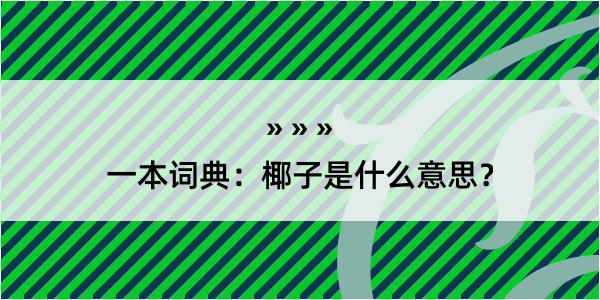 » » »

一本词典：椰子是什么意思？